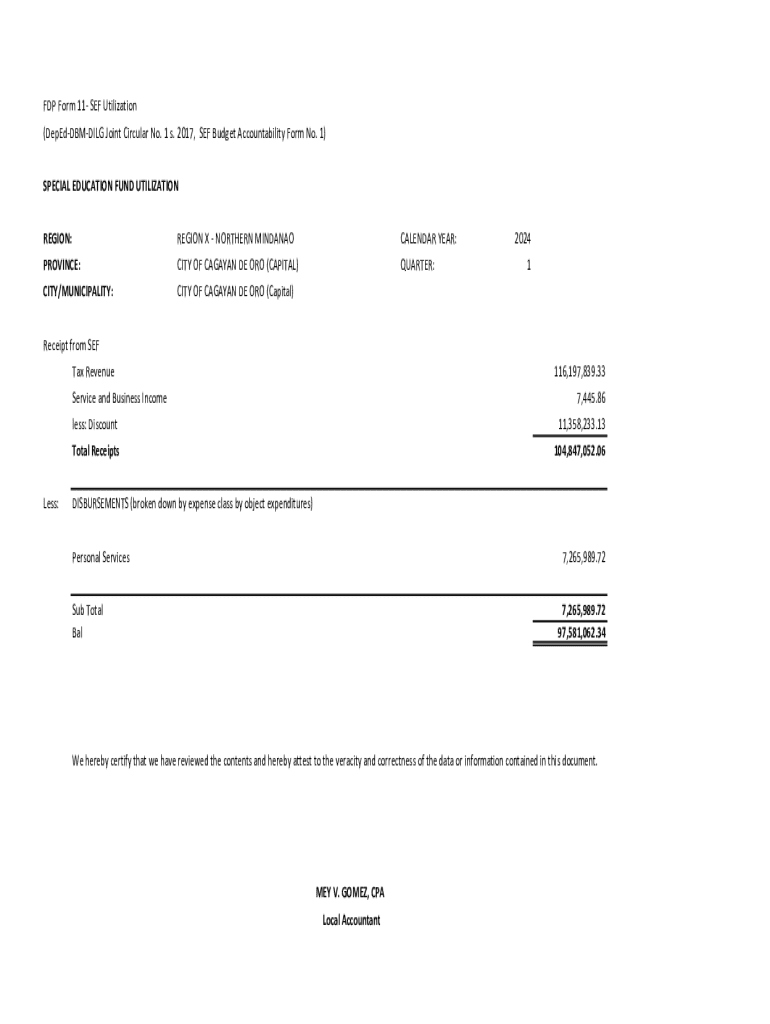 FDP Form 11- SEF Utilization

(DepEd-DBM-DILG Joint Circular No. 1 s. 2017, SEF Budget Accountability Form No. 1)

SPECIAL EDUCATION FUND UTILIZATION

REGION: REGION X - NORTHERN MINDANAO CALENDAR YEAR: 2024

PROVINCE: CITY OF CAGAYAN DE ORO (CAPITAL) QUARTER: 1

CITY/MUNICIPALITY: CITY OF CAGAYAN DE ORO (Capital)

Receipt from SEF

Tax Revenue 116,197,839.33

Service and Business Income 7,445.86

less: Discount 11,358,233.13

Total Receipts 104,847,052.06

Less: DISBURSEMENTS (broken down by expense class by object expenditures)

Personal Services 7,265,989.72

Sub Total 7,265,989.72

Bal 97,581,062.34

We hereby certify that we have reviewed the contents and hereby attest to the veracity and correctness of the data or information contained in this document.

MEY V. GOMEZ, CPA

Local Accountant